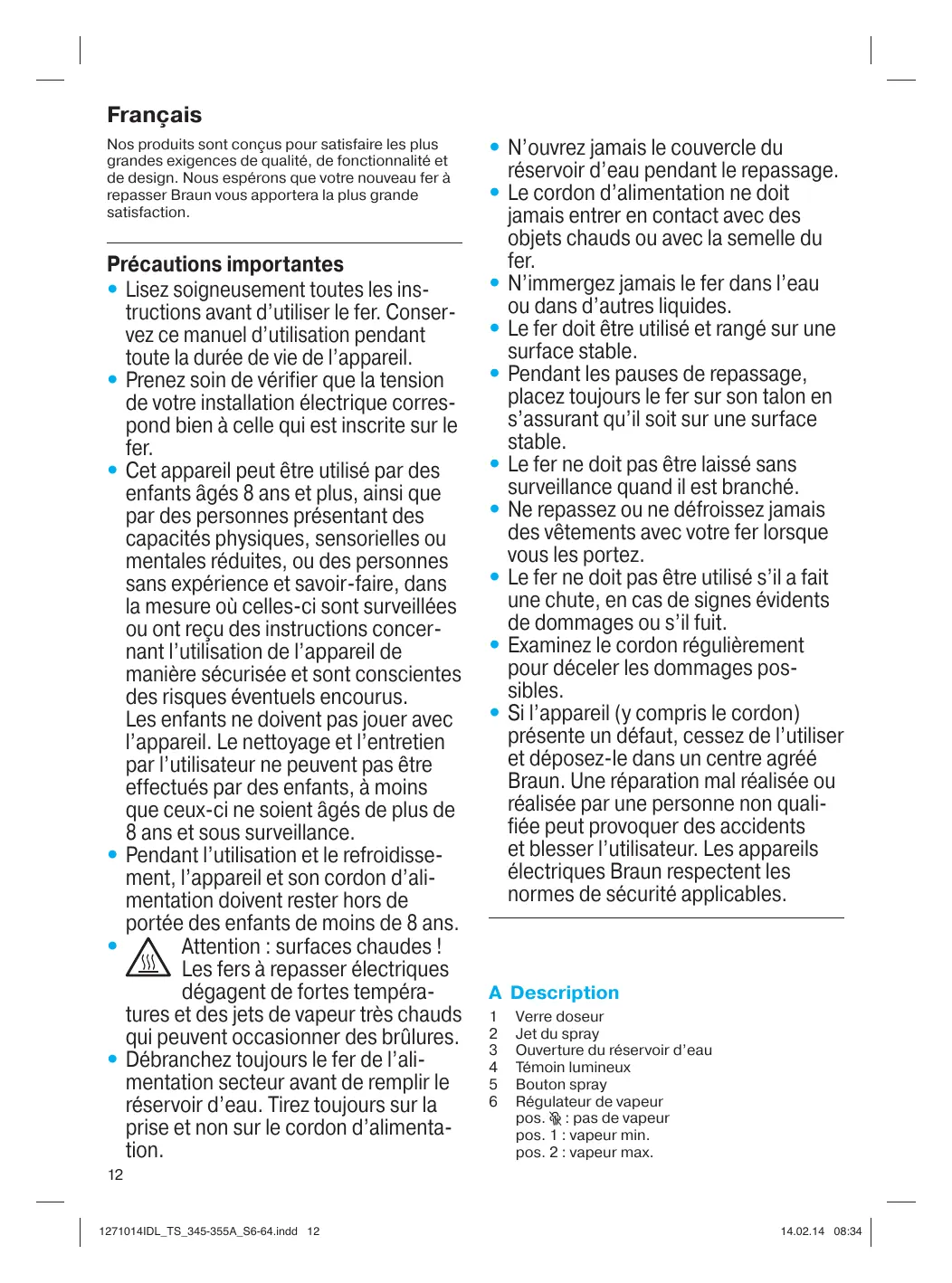 Français

Nos produits sont conçus pour satisfaire les plus grandes exigences de qualité, de fonctionnalité et de design. Nous espérons que votre nouveau fer à repasser Braun vous apportera la plus grande satisfaction.

Précautions importantes
• Lisez soigneusement toutes les instructions avant d'utiliser le fer. Conservez ce manuel d'utilisation pendant toute la durée de vie de l'appareil.
• Prenez soin de vérifier que la tension de votre installation électrique correspond bien à celle qui est inscrite sur le fer.
• Cet appareil peut être utilisé par des enfants âgés 8 ans et plus, ainsi que par des personnes présentant des capacités physiques, sensorielles ou mentales réduites, ou des personnes sans expérience et savoir-faire, dans la mesure où celles-ci sont surveillées ou ont reçu des instructions concernant l'utilisation de l'appareil de manière sécurisée et sont conscientes des risques éventuels encourus. Les enfants ne doivent pas jouer avec l'appareil. Le nettoyage et l'entretien par l'utilisateur ne peuvent pas être effectués par des enfants, à moins que ceux-ci ne soient âgés de plus de 8 ans et sous surveillance.
• Pendant l'utilisation et le refroidissement, l'appareil et son cordon d'alimentation doivent rester hors de portée des enfants de moins de 8 ans.
• Attention : surfaces chaudes ! Les fers à repasser électriques dégagent de fortes températures et des jets de vapeur très chauds qui peuvent occasionner des brûlures.
• Débranchez toujours le fer de l'alimentation secteur avant de remplir le réservoir d'eau. Tirez toujours sur la prise et non sur le cordon d'alimentation.
• N'ouvrez jamais le couvercle du réservoir d'eau pendant le repassage.
• Le cordon d'alimentation ne doit jamais entrer en contact avec des objets chauds ou avec la semelle du fer.
• N'immergez jamais le fer dans l'eau ou dans d'autres liquides.
• Le fer doit être utilisé et rangé sur une surface stable.
• Pendant les pauses de repassage, placez toujours le fer sur son talon en s'assurant qu'il soit sur une surface stable.
• Le fer ne doit pas être laissé sans surveillance quand il est branché.
• Ne repassez ou ne défroissez jamais des vêtements avec votre fer lorsque vous les portez.
• Le fer ne doit pas être utilisé s'il a fait une chute, en cas de signes évidents de dommages ou s'il fuit.
• Examinez le cordon régulièrement pour déceler les dommages possibles.
• Si l'appareil (y compris le cordon) présente un défaut, cessez de l'utiliser et déposez-le dans un centre agréé Braun. Une réparation mal réalisée ou réalisée par une personne non qualifiée peut provoquer des accidents et blesser l'utilisateur. Les appareils électriques Braun respectent les normes de sécurité applicables.

A Description
1 Verre doseur
2 Jet du spray
3 Ouverture du réservoir d'eau
4 Témoin lumineux
5 Bouton spray
6 Régulateur de vapeur
pos. : pas de vapeur
pos. 1 : vapeur min.
pos. 2 : vapeur max.

12

1271014IDL_TS_345-355A_S6-64.indd 12
14.02.14 08:34